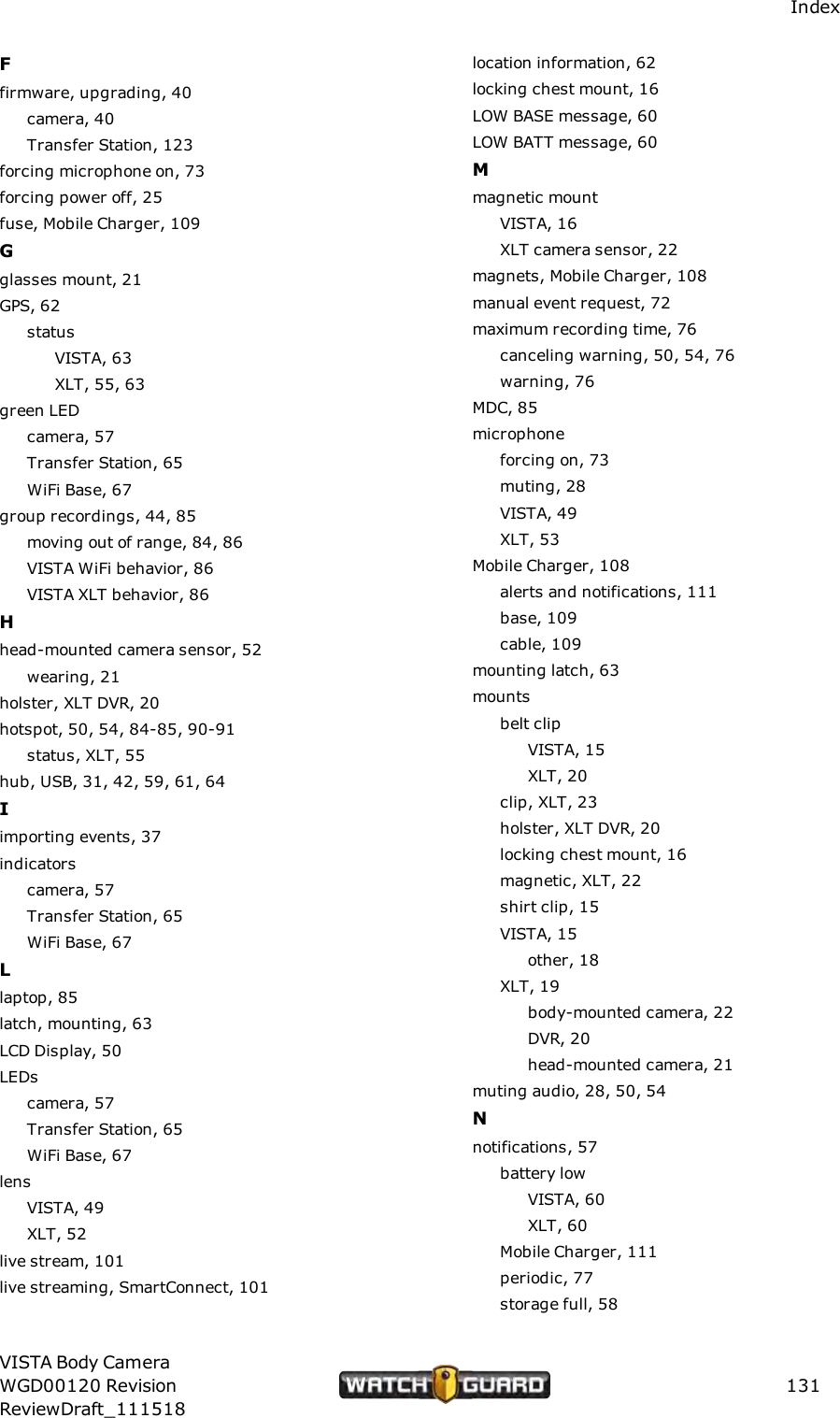 Index

F
firmware, upgrading, 40
camera, 40
Transfer Station, 123
forcing microphone on, 73
forcing power off, 25
fuse, Mobile Charger, 109
G
glasses mount, 21
GPS, 62
status
VISTA, 63
XLT, 55, 63
green LED
camera, 57
Transfer Station, 65
WiFi Base, 67
group recordings, 44, 85
moving out of range, 84, 86
VISTA WiFi behavior, 86
VISTA XLT behavior, 86
H
head-mounted camera sensor, 52
wearing, 21
holster, XLT DVR, 20
hotspot, 50, 54, 84-85, 90-91
status, XLT, 55
hub, USB, 31, 42, 59, 61, 64
I
importing events, 37
indicators
camera, 57
Transfer Station, 65
WiFi Base, 67
L
laptop, 85
latch, mounting, 63
LCD Display, 50
LEDs
camera, 57
Transfer Station, 65
WiFi Base, 67
lens
VISTA, 49
XLT, 52
live stream, 101
live streaming, SmartConnect, 101

location information, 62
locking chest mount, 16
LOW BASE message, 60
LOW BATT message, 60
M
magnetic mount
VISTA, 16
XLT camera sensor, 22
magnets, Mobile Charger, 108
manual event request, 72
maximum recording time, 76
canceling warning, 50, 54, 76
warning, 76
MDC, 85
microphone
forcing on, 73
muting, 28
VISTA, 49
XLT, 53
Mobile Charger, 108
alerts and notifications, 111
base, 109
cable, 109
mounting latch, 63
mounts
belt clip
VISTA, 15
XLT, 20
clip, XLT, 23
holster, XLT DVR, 20
locking chest mount, 16
magnetic, XLT, 22
shirt clip, 15
VISTA, 15
other, 18
XLT, 19
body-mounted camera, 22
DVR, 20
head-mounted camera, 21
muting audio, 28, 50, 54
N
notifications, 57
battery low
VISTA, 60
XLT, 60
Mobile Charger, 111
periodic, 77
storage full, 58

VISTA Body Camera
WGD00120 Revision
ReviewDraft_111518
WATCH GUARD
131